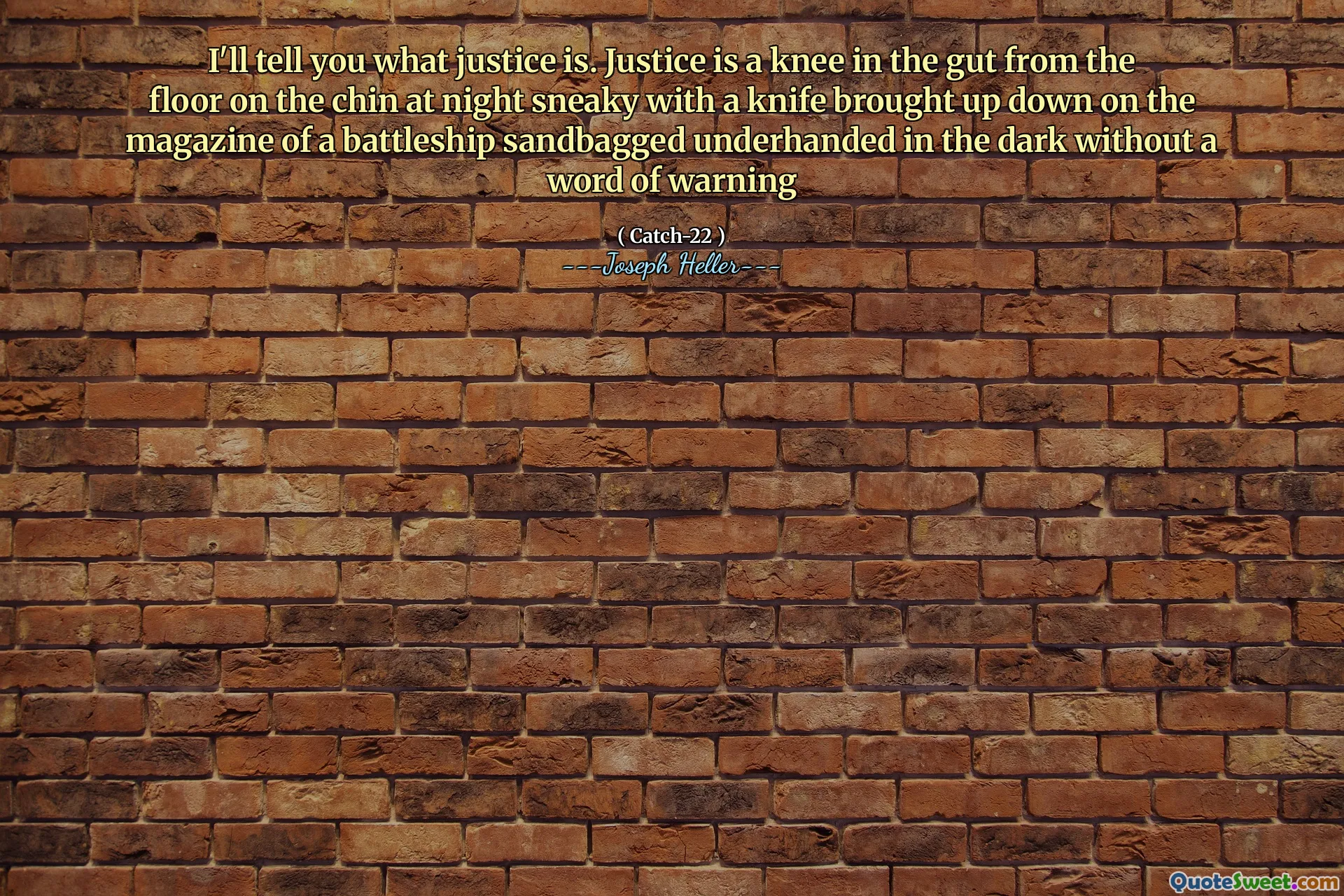 I'll tell you what justice is. Justice is a knee in the gut from the floor on the chin at night sneaky with a knife brought up down on the magazine of a battleship sandbagged underhanded in the dark without a word of warning

( Catch-22 )
---Joseph Heller---

QuoteSweet.com